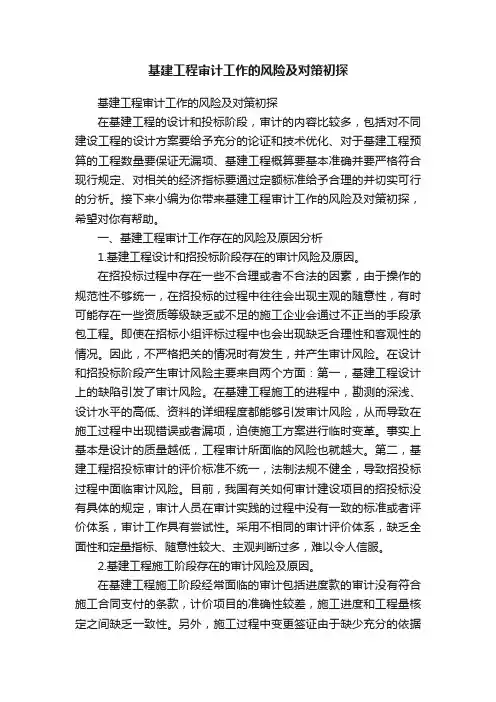 基建工程审计工作的风险及对策初探

基建工程审计工作的风险及对策初探

在基建工程的设计和投标阶段，审计的内容比较多，包括对不同建设工程的设计方案要给予充分的论证和技术优化、对于基建工程预算的工程数量要保证无漏项、基建工程概算要基本准确并要严格符合现行规定、对相关的经济指标要通过定额标准给予合理的并切实可行的分析。接下来小编为你带来基建工程审计工作的风险及对策初探，希望对你有帮助。

一、基建工程审计工作存在的风险及原因分析

1.基建工程设计和招投标阶段存在的审计风险及原因。

在招投标过程中存在一些不合理或者不合法的因素，由于操作的规范性不够统一，在招投标的过程中往往会出现主观的随意性，有时可能存在一些资质等级缺乏或不足的施工企业会通过不正当的手段承包工程。即使在招标小组评标过程中也会出现缺乏合理性和客观性的情况。因此，不严格把关的情况时有发生，并产生审计风险。在设计和招投标阶段产生审计风险主要来自两个方面：第一，基建工程设计上的缺陷引发了审计风险。在基建工程施工的进程中，勘测的深浅、设计水平的高低、资料的详细程度都能够引发审计风险，从而导致在施工过程中出现错误或者漏项，迫使施工方案进行临时变革。事实上基本是设计的质量越低，工程审计所面临的风险也就越大。第二，基建工程招投标审计的评价标准不统一，法制法规不健全，导致招投标过程中面临审计风险。目前，我国有关如何审计建设项目的招投标没有具体的规定，审计人员在审计实践的过程中没有一致的标准或者评价体系，审计工作具有尝试性。采用不相同的审计评价体系，缺乏全面性和定量指标、随意性较大、主观判断过多，难以令人信服。

2.基建工程施工阶段存在的审计风险及原因。

在基建工程施工阶段经常面临的审计包括进度款的审计没有符合施工合同支付的条款，计价项目的准确性较差，施工进度和工程量核定之间缺乏一致性。另外，施工过程中变更签证由于缺少充分的依据